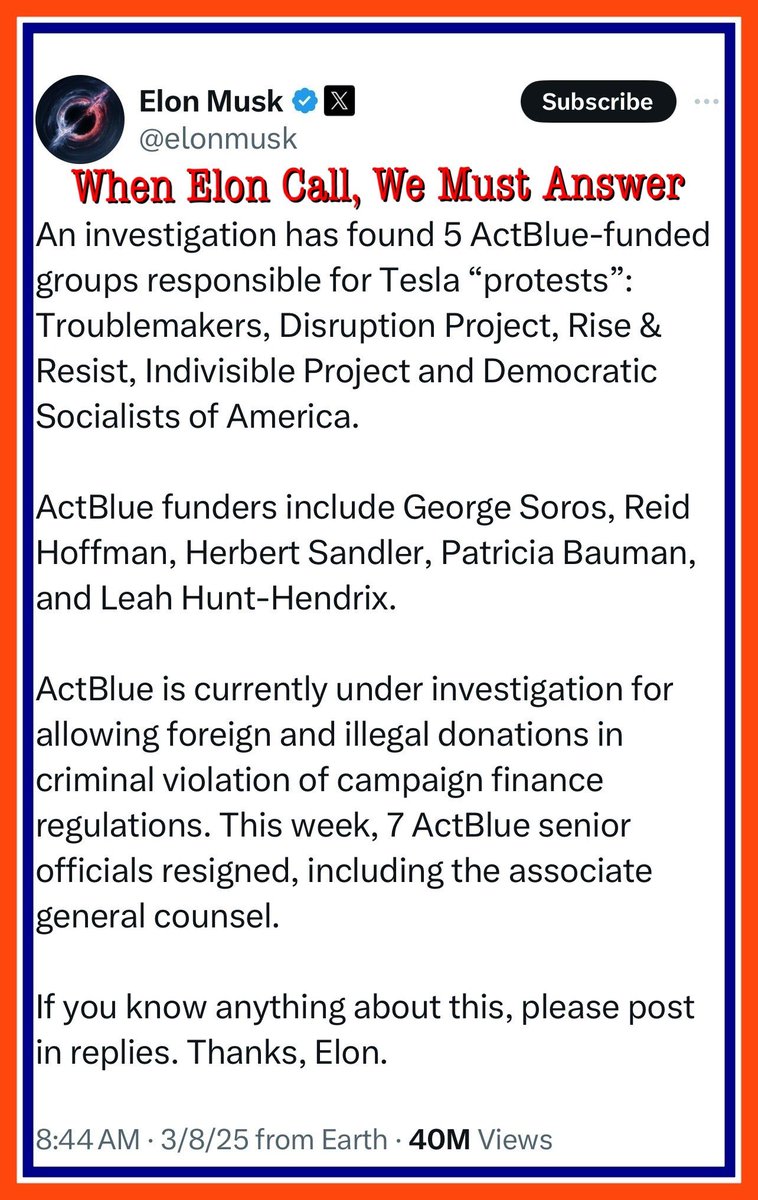 Elon Musk
@elonmusk
Subscribe
When Elon Call, We Must Answer
An investigation has found 5 ActBlue-funded groups responsible for Tesla “protests”: Troublemakers, Disruption Project, Rise & Resist, Indivisible Project and Democratic Socialists of America.

ActBlue funders include George Soros, Reid Hoffman, Herbert Sandler, Patricia Bauman, and Leah Hunt-Hendrix.

ActBlue is currently under investigation for allowing foreign and illegal donations in criminal violation of campaign finance regulations. This week, 7 ActBlue senior officials resigned, including the associate general counsel.

If you know anything about this, please post in replies. Thanks, Elon.

8:44 AM · 3/8/25 from Earth · 40M Views